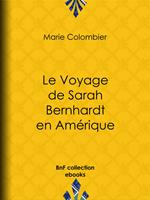 Marie Colombier

Le Voyage de Sarah Bernhardt en Amérique

BnF collection ebooks